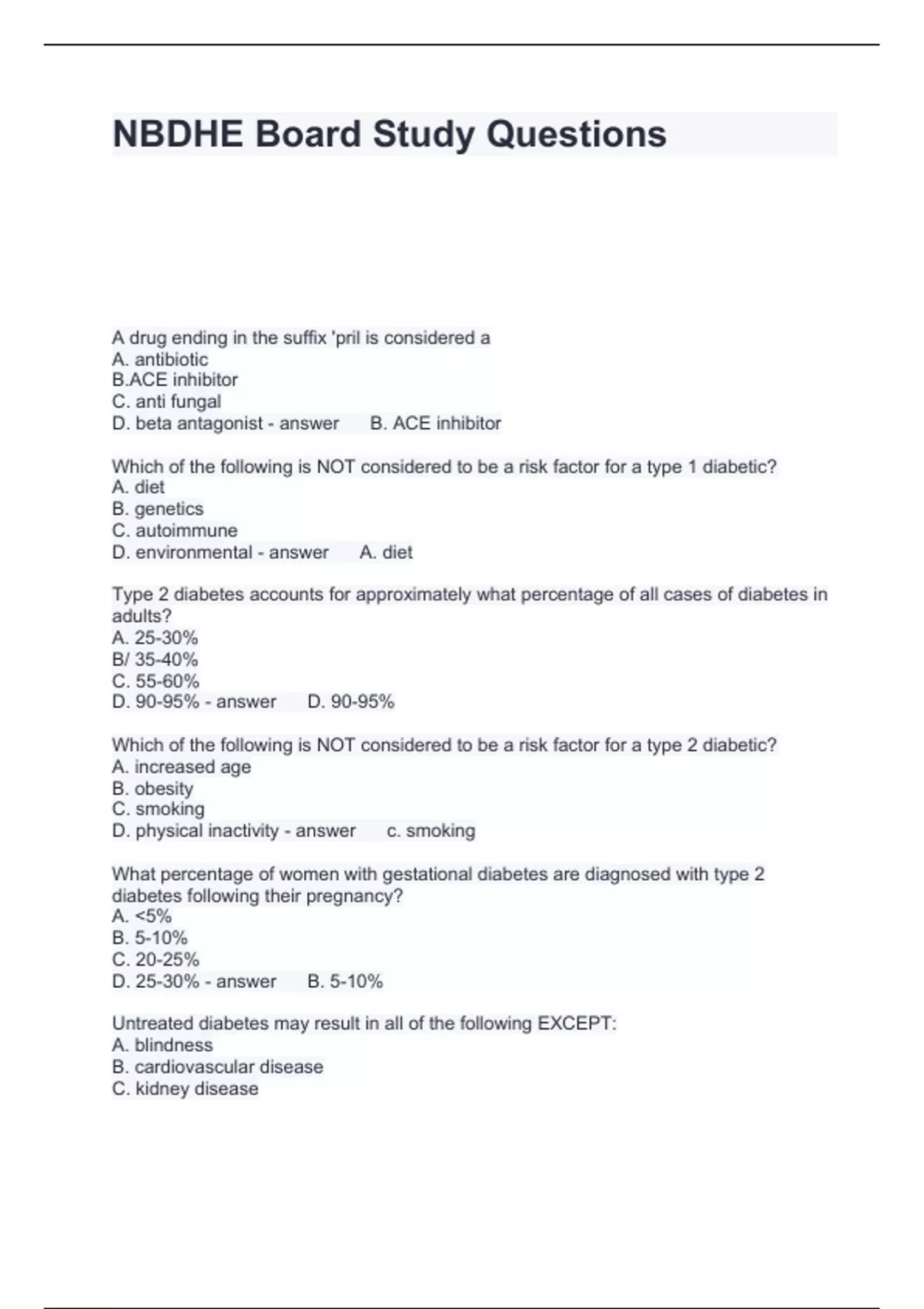 NBDHE Board Study Questions

A drug ending in the suffix 'pril is considered a
A. antibiotic
B.ACE inhibitor
C. anti fungal
D. beta antagonist - answer B. ACE inhibitor

Which of the following is NOT considered to be a risk factor for a type 1 diabetic?
A. diet
B. genetics
C. autoimmune
D. environmental - answer A. diet

Type 2 diabetes accounts for approximately what percentage of all cases of diabetes in adults?
A. 25-30%
B/ 35-40%
C. 55-60%
D. 90-95% - answer D. 90-95%

Which of the following is NOT considered to be a risk factor for a type 2 diabetic?
A. increased age
B. obesity
C. smoking
D. physical inactivity - answer c. smoking

What percentage of women with gestational diabetes are diagnosed with type 2 diabetes following their pregnancy?
A. <5%
B. 5-10%
C. 20-25%
D. 25-30% - answer B. 5-10%

Untreated diabetes may result in all of the following EXCEPT:
A. blindness
B. cardiovascular disease
C. kidney disease